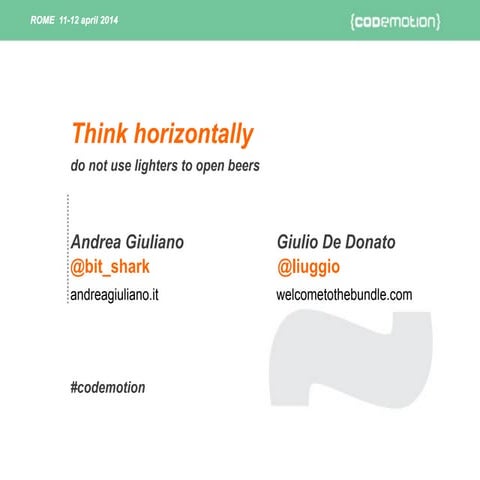 ROME 11-12 april 2014

{codemotion}

Think horizontally

do not use lighters to open beers

Andrea Giuliano
@bit_shark
andreagiuliano.it

Giulio De Donato
@liuggio
welcometothebundle.com

#codemotion